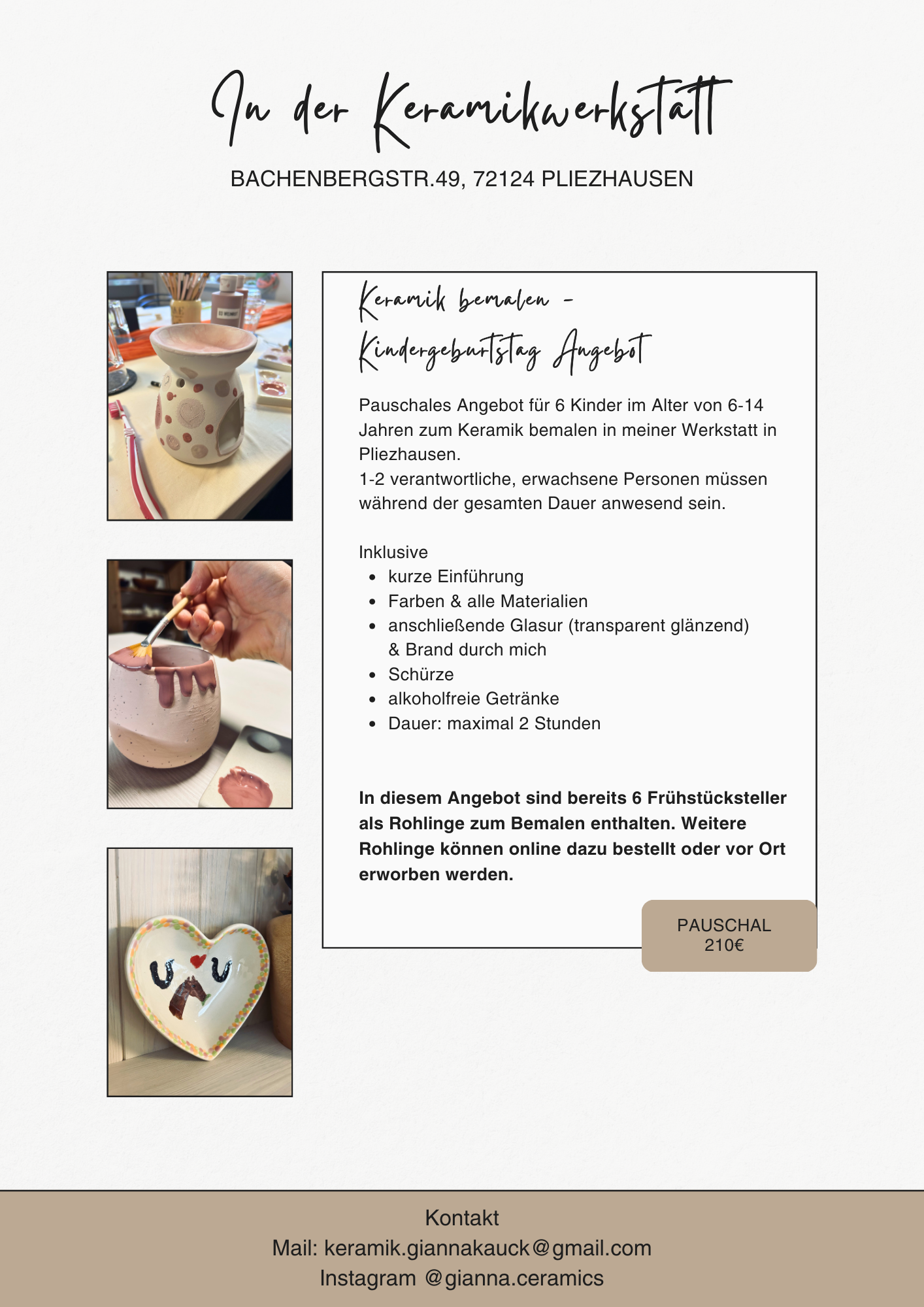 In der Keramikwerkstatt

BACHENBERGSTR.49, 72124 PLIEZHAUSEN

Keramik bemalen -
Kindergeburtstag Angebot

Pauschales Angebot für 6 Kinder im Alter von 6-14 Jahren zum Keramik bemalen in meiner Werkstatt in Pliezhausen.
1-2 verantwortliche, erwachsene Personen müssen während der gesamten Dauer anwesend sein.

Inklusive
• kurze Einführung
• Farben & alle Materialien
• anschließende Glasur (transparent glänzend) & Brand durch mich
• Schürze
• alkoholfreie Getränke
• Dauer: maximal 2 Stunden

In diesem Angebot sind bereits 6 Frühstücksteller als Rohlinge zum Bemalen enthalten. Weitere Rohlinge können online dazu bestellt oder vor Ort erworben werden.

PAUSCHAL
210€

Kontakt
Mail: keramik.giannakauck@gmail.com
Instagram @gianna.ceramics